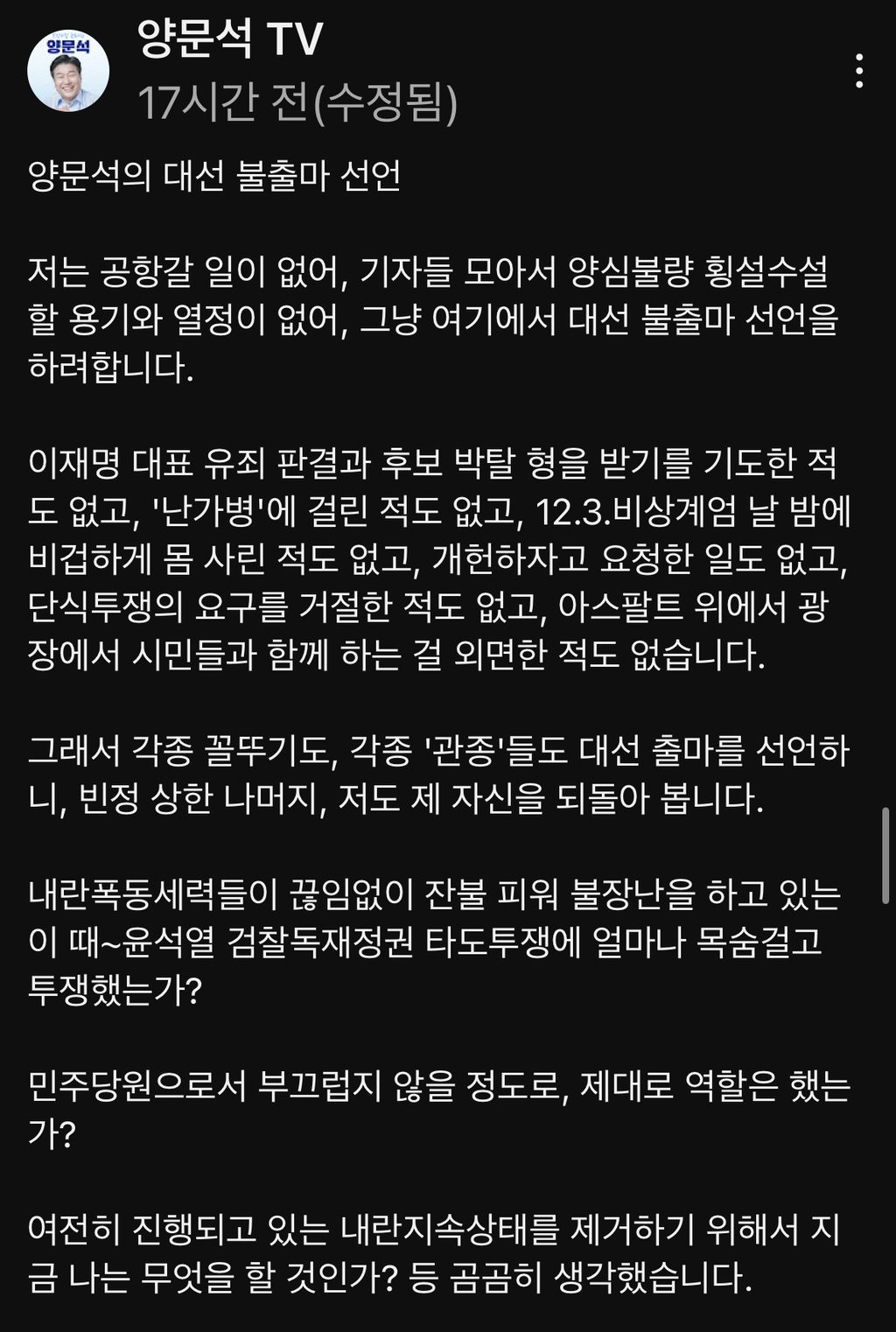 양문석

양문석 TV
17시간 전(수정됨)

양문석의 대선 불출마 선언

저는 공항갈 일이 없어, 기자들 모아서 양심불량 횡설수설할 용기와 열정이 없어, 그냥 여기에서 대선 불출마 선언을 하려합니다.

이재명 대표 유죄 판결과 후보 박탈 형을 받기를 기도한 적도 없고, '난가병'에 걸린 적도 없고, 12.3.비상계엄 날 밤에 비겁하게 몸 사린 적도 없고, 개헌하자고 요청한 일도 없고, 단식투쟁의 요구를 거절한 적도 없고, 아스팔트 위에서 광장에서 시민들과 함께 하는 걸 외면한 적도 없습니다.

그래서 각종 꼴뚜기도, 각종 '관종'들도 대선 출마를 선언하니, 빈정 상한 나머지, 저도 제 자신을 되돌아 봅니다.

내란폭동세력들이 끊임없이 잔불 피워 불장난을 하고 있는 이 때~윤석열 검찰독재정권 타도투쟁에 얼마나 목숨걸고 투쟁했는가?

민주당원으로서 부끄럽지 않을 정도로, 제대로 역할은 했는가?

여전히 진행되고 있는 내란지속상태를 제거하기 위해서 지금 나는 무엇을 할 것인가? 등 곰곰히 생각했습니다.